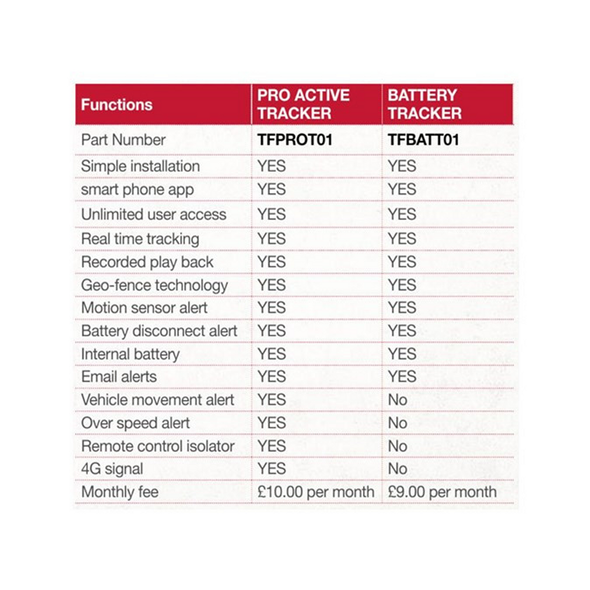 | Functions | PRO ACTIVE TRACKER | BATTERY TRACKER |
|---|---|---|
| Part Number | TFPROT01 | TFBATT01 |
| Simple installation | YES | YES |
| smart phone app | YES | YES |
| Unlimited user access | YES | YES |
| Real time tracking | YES | YES |
| Recorded play back | YES | YES |
| Geo-fence technology | YES | YES |
| Motion sensor alert | YES | YES |
| Battery disconnect alert | YES | YES |
| Internal battery | YES | YES |
| Email alerts | YES | YES |
| Vehicle movement alert | YES | No |
| Over speed alert | YES | No |
| Remote control isolator | YES | No |
| 4G signal | YES | No |
| Monthly fee | £10.00 per month | £9.00 per month |